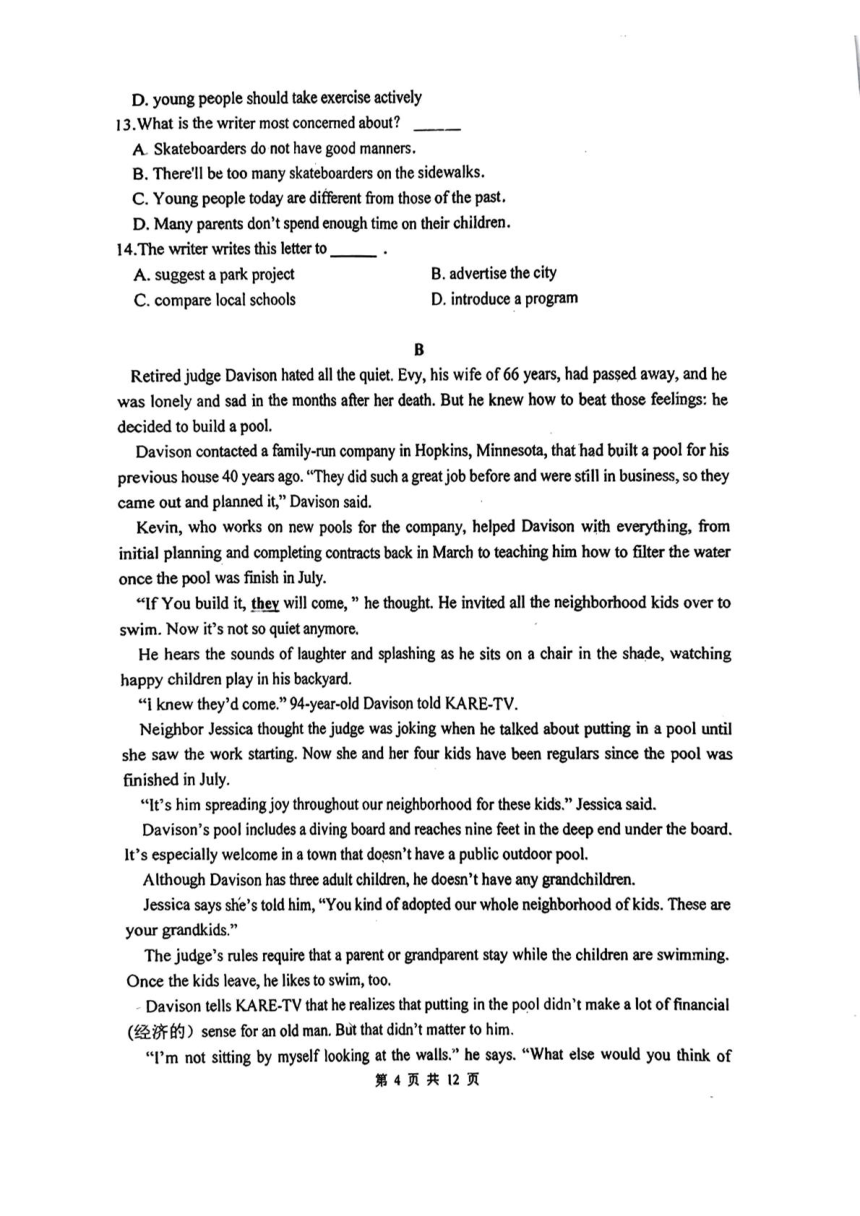 D. young people should take exercise actively

13.What is the writer most concerned about? ______

A. Skateboarders do not have good manners.

B. There'll be too many skateboarders on the sidewalks.

C. Young people today are different from those of the past.

D. Many parents don't spend enough time on their children.

14.The writer writes this letter to ______ .

A. suggest a park project
B. advertise the city
C. compare local schools
D. introduce a program

B

Retired judge Davison hated all the quiet. Evy, his wife of 66 years, had passed away, and he was lonely and sad in the months after her death. But he knew how to beat those feelings: he decided to build a pool.

Davison contacted a family-run company in Hopkins, Minnesota, that had built a pool for his previous house 40 years ago. "They did such a great job before and were still in business, so they came out and planned it," Davison said.

Kevin, who works on new pools for the company, helped Davison with everything, from initial planning and completing contracts back in March to teaching him how to filter the water once the pool was finish in July.

"If You build it, they will come, " he thought. He invited all the neighborhood kids over to swim. Now it's not so quiet anymore.

He hears the sounds of laughter and splashing as he sits on a chair in the shade, watching happy children play in his backyard.

"I knew they'd come." 94-year-old Davison told KARE-TV.

Neighbor Jessica thought the judge was joking when he talked about putting in a pool until she saw the work starting. Now she and her four kids have been regulars since the pool was finished in July.

"It's him spreading joy throughout our neighborhood for these kids." Jessica said.

Davison's pool includes a diving board and reaches nine feet in the deep end under the board. It's especially welcome in a town that doesn't have a public outdoor pool.

Although Davison has three adult children, he doesn't have any grandchildren.

Jessica says she's told him, "You kind of adopted our whole neighborhood of kids. These are your grandkids."

The judge's rules require that a parent or grandparent stay while the children are swimming. Once the kids leave, he likes to swim, too.

Davison tells KARE-TV that he realizes that putting in the pool didn't make a lot of financial (经济的) sense for an old man. But that didn't matter to him.

"I'm not sitting by myself looking at the walls." he says. "What else would you think of

第 4 页 共 12 页